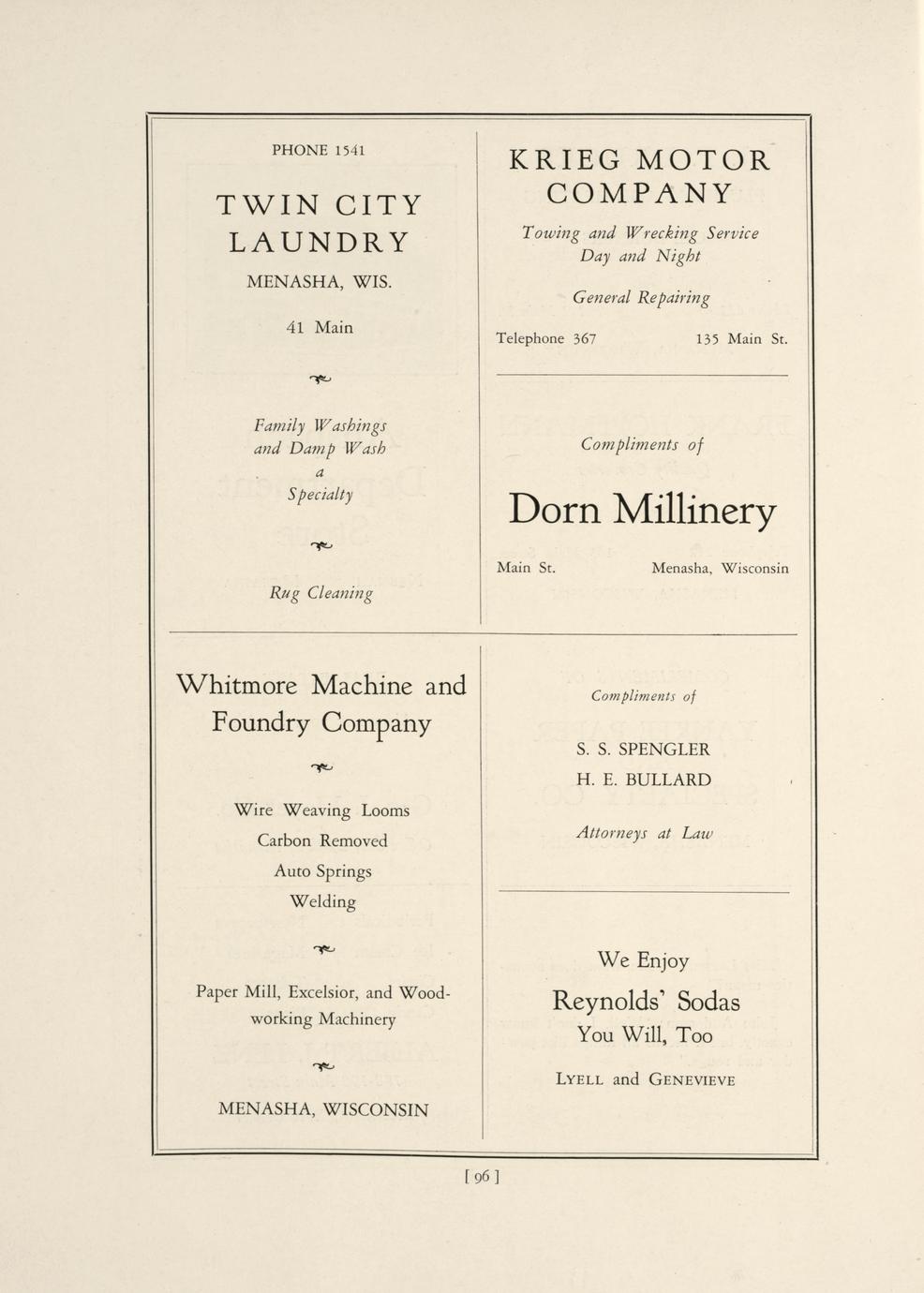 PHONE 1541

TWIN CITY LAUNDRY

MENASHA, WIS.

41 Main

Family Washings and Damp Wash a Specialty

Rug Cleaning

KRIEG MOTOR COMPANY

Towing and Wrecking Service Day and Night

General Repairing

Telephone 367 135 Main St.

Compliments of

Dorn Millinery

Main St. Menasha, Wisconsin

Whitmore Machine and Foundry Company

Wire Weaving Looms
Carbon Removed
Auto Springs
Welding

Paper Mill, Excelsior, and Woodworking Machinery

MENASHA, WISCONSIN

Compliments of

S. S. SPENGLER
H. E. BULLARD

Attorneys at Law

We Enjoy
Reynolds' Sodas
You Will, Too

LYELL and GENEVIEVE

[ 96 ]